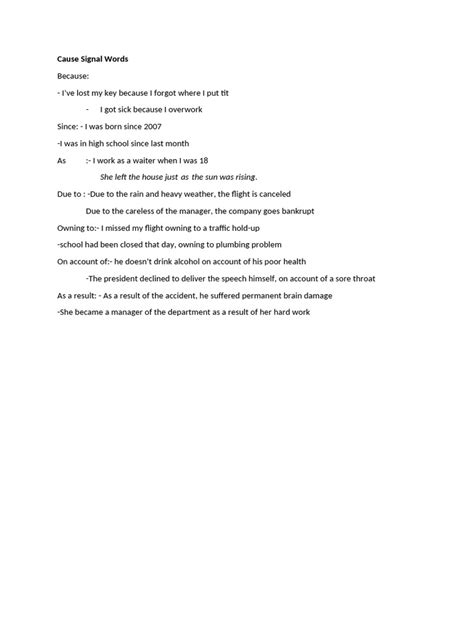 Cause Signal Words

Because:

- I've lost my key because I forgot where I put tit

- I got sick because I overwork

Since: - I was born since 2007

-I was in high school since last month

As :- I work as a waiter when I was 18

She left the house just as the sun was rising.

Due to : -Due to the rain and heavy weather, the flight is canceled

Due to the careless of the manager, the company goes bankrupt

Owning to:- I missed my flight owning to a traffic hold-up

-school had been closed that day, owning to plumbing problem

On account of:- he doesn't drink alcohol on account of his poor health

-The president declined to deliver the speech himself, on account of a sore throat

As a result: - As a result of the accident, he suffered permanent brain damage

-She became a manager of the department as a result of her hard work